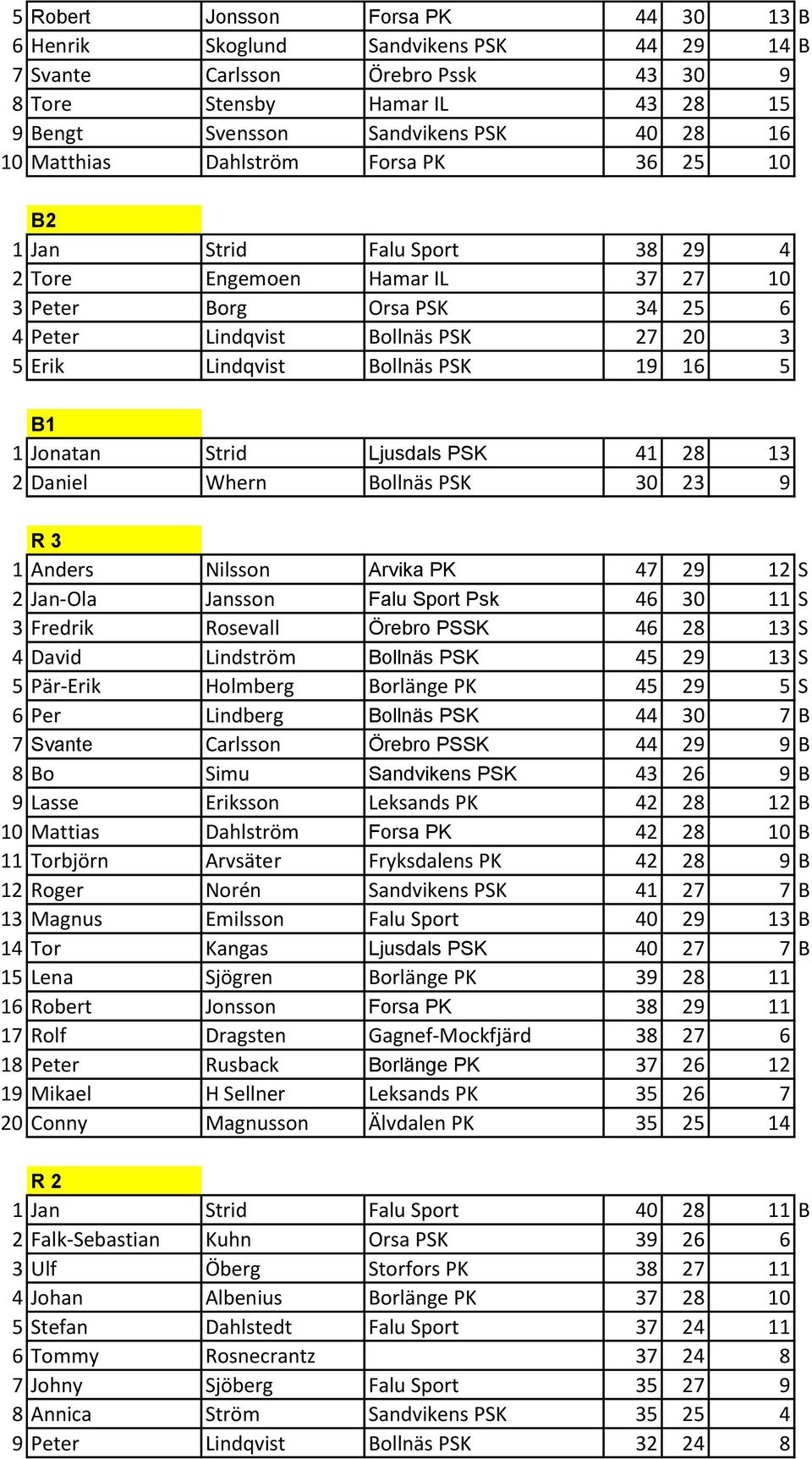 | 5 | Robert | Jonsson | Forsa PK | 44 | 30 | 13 | B |
|---|---|---|---|---|---|---|---|
| 6 | Henrik | Skoglund | Sandvikens PSK | 44 | 29 | 14 | B |
| 7 | Svante | Carlsson | Örebro Pssk | 43 | 30 | 9 | |
| 8 | Tore | Stensby | Hamar IL | 43 | 28 | 15 | |
| 9 | Bengt | Svensson | Sandvikens PSK | 40 | 28 | 16 | |
| 10 | Matthias | Dahlström | Forsa PK | 36 | 25 | 10 | |

B2

| 1 | Jan | Strid | Falu Sport | 38 | 29 | 4 |
|---|---|---|---|---|---|---|
| 2 | Tore | Engemoen | Hamar IL | 37 | 27 | 10 |
| 3 | Peter | Borg | Orsa PSK | 34 | 25 | 6 |
| 4 | Peter | Lindqvist | Bollnäs PSK | 27 | 20 | 3 |
| 5 | Erik | Lindqvist | Bollnäs PSK | 19 | 16 | 5 |

B1

| 1 | Jonatan | Strid | Ljusdals PSK | 41 | 28 | 13 |
|---|---|---|---|---|---|---|
| 2 | Daniel | Whern | Bollnäs PSK | 30 | 23 | 9 |

R 3

| 1 | Anders | Nilsson | Arvika PK | 47 | 29 | 12 | S |
|---|---|---|---|---|---|---|---|
| 2 | Jan-Ola | Jansson | Falu Sport Psk | 46 | 30 | 11 | S |
| 3 | Fredrik | Rosevall | Örebro PSSK | 46 | 28 | 13 | S |
| 4 | David | Lindström | Bollnäs PSK | 45 | 29 | 13 | S |
| 5 | Pär-Erik | Holmberg | Borlänge PK | 45 | 29 | 5 | S |
| 6 | Per | Lindberg | Bollnäs PSK | 44 | 30 | 7 | B |
| 7 | Svante | Carlsson | Örebro PSSK | 44 | 29 | 9 | B |
| 8 | Bo | Simu | Sandvikens PSK | 43 | 26 | 9 | B |
| 9 | Lasse | Eriksson | Leksands PK | 42 | 28 | 12 | B |
| 10 | Mattias | Dahlström | Forsa PK | 42 | 28 | 10 | B |
| 11 | Torbjörn | Arvsäter | Fryksdalens PK | 42 | 28 | 9 | B |
| 12 | Roger | Norén | Sandvikens PSK | 41 | 27 | 7 | B |
| 13 | Magnus | Emilsson | Falu Sport | 40 | 29 | 13 | B |
| 14 | Tor | Kangas | Ljusdals PSK | 40 | 27 | 7 | B |
| 15 | Lena | Sjögren | Borlänge PK | 39 | 28 | 11 | |
| 16 | Robert | Jonsson | Forsa PK | 38 | 29 | 11 | |
| 17 | Rolf | Dragsten | Gagnef-Mockfjärd | 38 | 27 | 6 | |
| 18 | Peter | Rusback | Borlänge PK | 37 | 26 | 12 | |
| 19 | Mikael | H Sellner | Leksands PK | 35 | 26 | 7 | |
| 20 | Conny | Magnusson | Älvdalen PK | 35 | 25 | 14 | |

R 2

| 1 | Jan | Strid | Falu Sport | 40 | 28 | 11 | B |
|---|---|---|---|---|---|---|---|
| 2 | Falk-Sebastian | Kuhn | Orsa PSK | 39 | 26 | 6 | |
| 3 | Ulf | Öberg | Storfors PK | 38 | 27 | 11 | |
| 4 | Johan | Albenius | Borlänge PK | 37 | 28 | 10 | |
| 5 | Stefan | Dahlstedt | Falu Sport | 37 | 24 | 11 | |
| 6 | Tommy | Rosnecrantz | | 37 | 24 | 8 | |
| 7 | Johny | Sjöberg | Falu Sport | 35 | 27 | 9 | |
| 8 | Annica | Ström | Sandvikens PSK | 35 | 25 | 4 | |
| 9 | Peter | Lindqvist | Bollnäs PSK | 32 | 24 | 8 | |